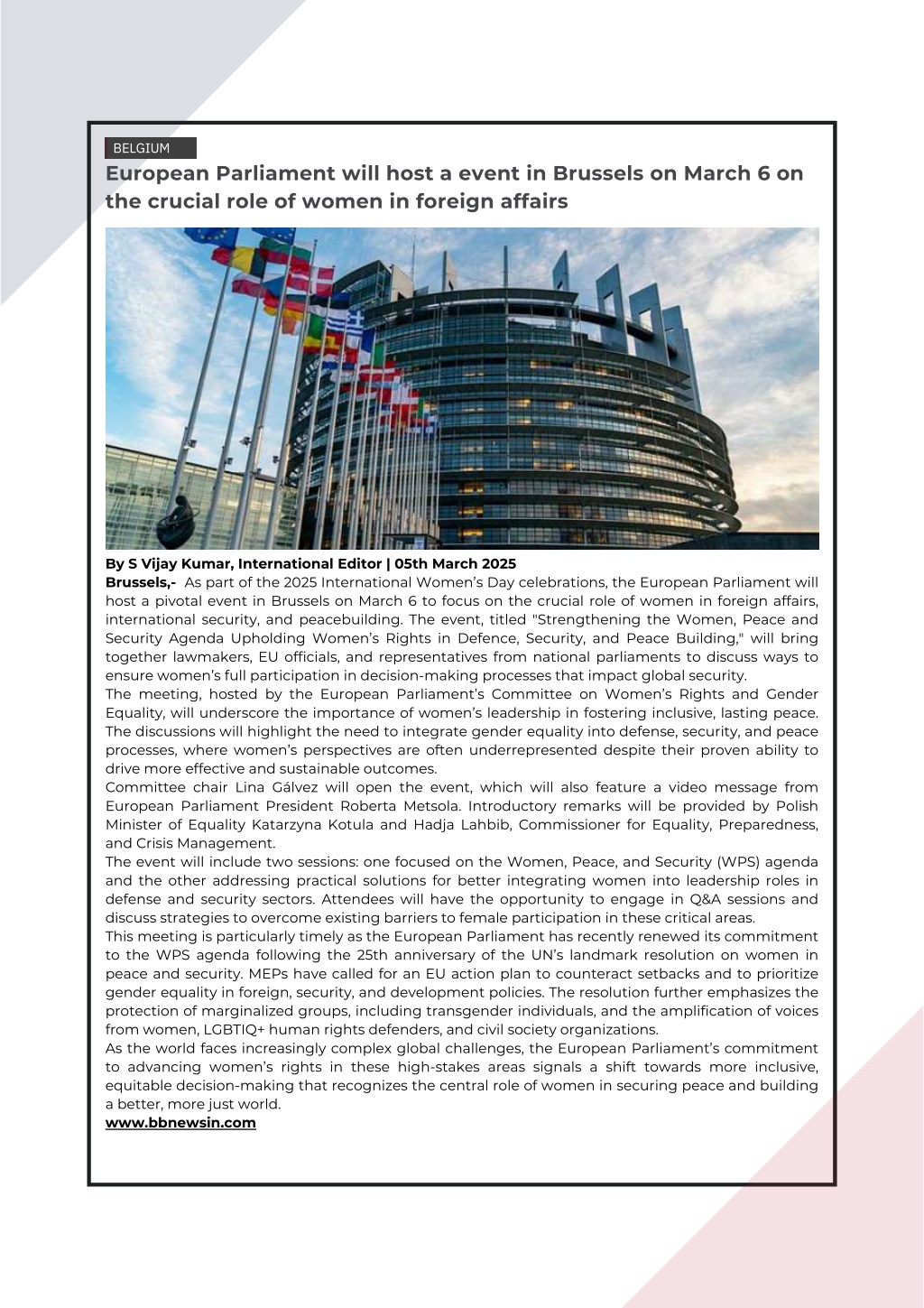 BELGIUM

European Parliament will host a event in Brussels on March 6 on the crucial role of women in foreign affairs

By S Vijay Kumar, International Editor | 05th March 2025

Brussels,- As part of the 2025 International Women's Day celebrations, the European Parliament will host a pivotal event in Brussels on March 6 to focus on the crucial role of women in foreign affairs, international security, and peacebuilding. The event, titled "Strengthening the Women, Peace and Security Agenda Upholding Women's Rights in Defence, Security, and Peace Building," will bring together lawmakers, EU officials, and representatives from national parliaments to discuss ways to ensure women's full participation in decision-making processes that impact global security.

The meeting, hosted by the European Parliament's Committee on Women's Rights and Gender Equality, will underscore the importance of women's leadership in fostering inclusive, lasting peace. The discussions will highlight the need to integrate gender equality into defense, security, and peace processes, where women's perspectives are often underrepresented despite their proven ability to drive more effective and sustainable outcomes.

Committee chair Lina Gálvez will open the event, which will also feature a video message from European Parliament President Roberta Metsola. Introductory remarks will be provided by Polish Minister of Equality Katarzyna Kotula and Hadja Lahbib, Commissioner for Equality, Preparedness, and Crisis Management.

The event will include two sessions: one focused on the Women, Peace, and Security (WPS) agenda and the other addressing practical solutions for better integrating women into leadership roles in defense and security sectors. Attendees will have the opportunity to engage in Q&A sessions and discuss strategies to overcome existing barriers to female participation in these critical areas.

This meeting is particularly timely as the European Parliament has recently renewed its commitment to the WPS agenda following the 25th anniversary of the UN's landmark resolution on women in peace and security. MEPs have called for an EU action plan to counteract setbacks and to prioritize gender equality in foreign, security, and development policies. The resolution further emphasizes the protection of marginalized groups, including transgender individuals, and the amplification of voices from women, LGBTIQ+ human rights defenders, and civil society organizations.

As the world faces increasingly complex global challenges, the European Parliament's commitment to advancing women's rights in these high-stakes areas signals a shift towards more inclusive, equitable decision-making that recognizes the central role of women in securing peace and building a better, more just world.

www.bbnewsin.com